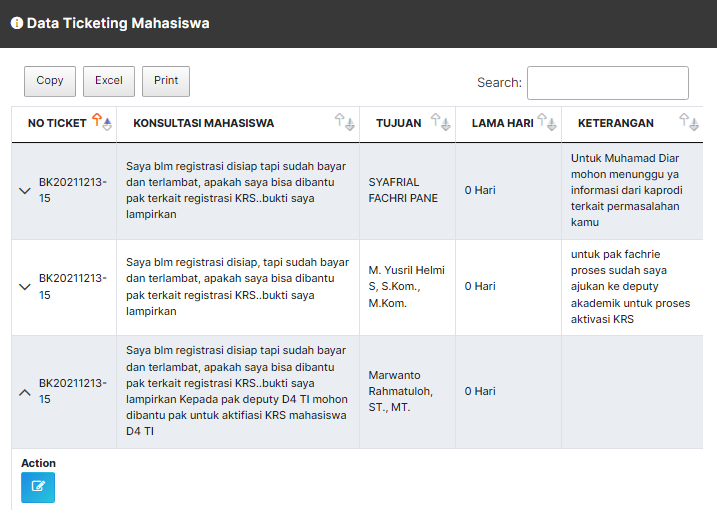 Data Ticketing Mahasiswa

Copy Excel Print

Search:

| NO TICKET | KONSULTASI MAHASISWA | TUJUAN | LAMA HARI | KETERANGAN |
|---|---|---|---|---|
| BK20211213-15 | Saya blm registrasi disiap tapi sudah bayar dan terlambat, apakah saya bisa dibantu pak terkait registrasi KRS..bukti saya lampirkan | SYAFRIAL FACHRI PANE | 0 Hari | Untuk Muhamad Diar mohon menunggu ya informasi dari kaprodi terkait permasalahan kamu |
| BK20211213-15 | Saya blm registrasi disiap, tapi sudah bayar dan terlambat, apakah saya bisa dibantu pak terkait registrasi KRS..bukti saya lampirkan | M. Yusril Helmi S, S.Kom., M.Kom. | 0 Hari | untuk pak fachrie proses sudah saya ajukan ke deputy akademik untuk proses aktivasi KRS |
| BK20211213-15 | Saya blm registrasi disiap tapi sudah bayar dan terlambat, apakah saya bisa dibantu pak terkait registrasi KRS..bukti saya lampirkan Kepada pak deputy D4 TI mohon dibantu pak untuk aktifiasi KRS mahasiswa D4 TI | Marwanto Rahmatuloh, ST., MT. | 0 Hari | |

Action